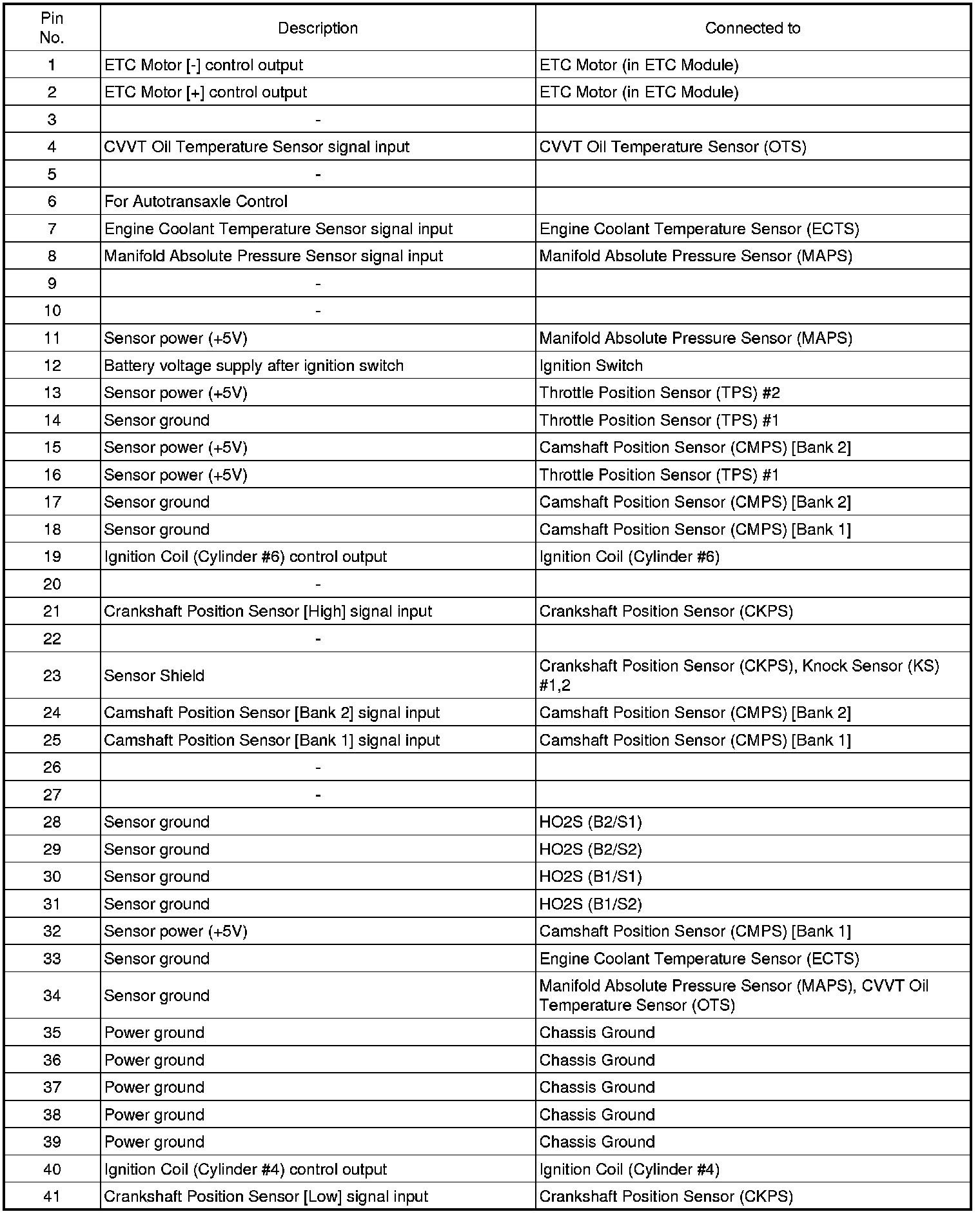 | Pin No. | Description | Connected to |
|---|---|---|
| 1 | ETC Motor [-] control output | ETC Motor (in ETC Module) |
| 2 | ETC Motor [+] control output | ETC Motor (in ETC Module) |
| 3 | - | |
| 4 | CVVT Oil Temperature Sensor signal input | CVVT Oil Temperature Sensor (OTS) |
| 5 | - | |
| 6 | For Autotransaxle Control | |
| 7 | Engine Coolant Temperature Sensor signal input | Engine Coolant Temperature Sensor (ECTS) |
| 8 | Manifold Absolute Pressure Sensor signal input | Manifold Absolute Pressure Sensor (MAPS) |
| 9 | - | |
| 10 | - | |
| 11 | Sensor power (+5V) | Manifold Absolute Pressure Sensor (MAPS) |
| 12 | Battery voltage supply after ignition switch | Ignition Switch |
| 13 | Sensor power (+5V) | Throttle Position Sensor (TPS) #2 |
| 14 | Sensor ground | Throttle Position Sensor (TPS) #1 |
| 15 | Sensor power (+5V) | Camshaft Position Sensor (CMPS) [Bank 2] |
| 16 | Sensor power (+5V) | Throttle Position Sensor (TPS) #1 |
| 17 | Sensor ground | Camshaft Position Sensor (CMPS) [Bank 2] |
| 18 | Sensor ground | Camshaft Position Sensor (CMPS) [Bank 1] |
| 19 | Ignition Coil (Cylinder #6) control output | Ignition Coil (Cylinder #6) |
| 20 | - | |
| 21 | Crankshaft Position Sensor [High] signal input | Crankshaft Position Sensor (CKPS) |
| 22 | - | |
| 23 | Sensor Shield | Crankshaft Position Sensor (CKPS), Knock Sensor (KS) #1,2 |
| 24 | Camshaft Position Sensor [Bank 2] signal input | Camshaft Position Sensor (CMPS) [Bank 2] |
| 25 | Camshaft Position Sensor [Bank 1] signal input | Camshaft Position Sensor (CMPS) [Bank 1] |
| 26 | - | |
| 27 | - | |
| 28 | Sensor ground | HO2S (B2/S1) |
| 29 | Sensor ground | HO2S (B2/S2) |
| 30 | Sensor ground | HO2S (B1/S1) |
| 31 | Sensor ground | HO2S (B1/S2) |
| 32 | Sensor power (+5V) | Camshaft Position Sensor (CMPS) [Bank 1] |
| 33 | Sensor ground | Engine Coolant Temperature Sensor (ECTS) |
| 34 | Sensor ground | Manifold Absolute Pressure Sensor (MAPS), CVVT Oil Temperature Sensor (OTS) |
| 35 | Power ground | Chassis Ground |
| 36 | Power ground | Chassis Ground |
| 37 | Power ground | Chassis Ground |
| 38 | Power ground | Chassis Ground |
| 39 | Power ground | Chassis Ground |
| 40 | Ignition Coil (Cylinder #4) control output | Ignition Coil (Cylinder #4) |
| 41 | Crankshaft Position Sensor [Low] signal input | Crankshaft Position Sensor (CKPS) |